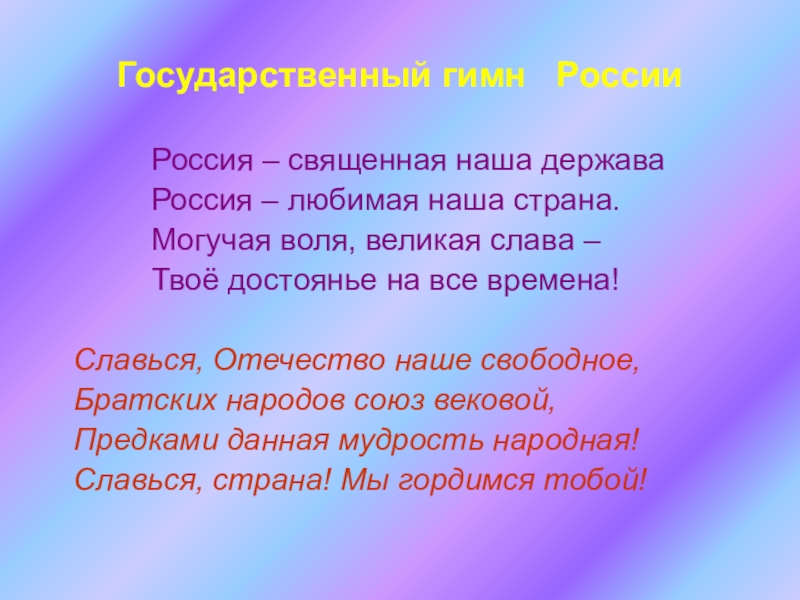 Государственный гимн России

Россия – священная наша держава
Россия – любимая наша страна.
Могучая воля, великая слава –
Твоё достоянье на все времена!

Славься, Отечество наше свободное,
Братских народов союз вековой,
Предками данная мудрость народная!
Славься, страна! Мы гордимся тобой!